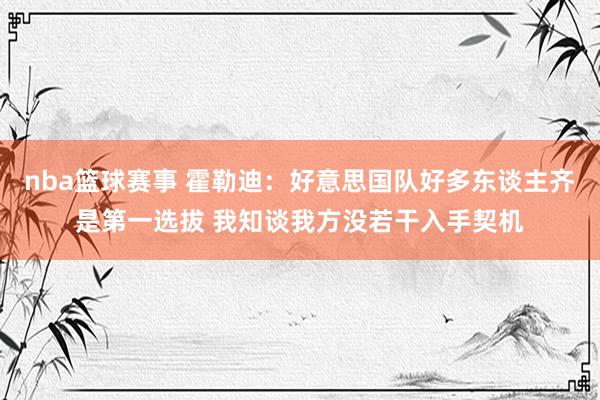 nba篮球赛事 霍勒迪：好意思国队好多东谈主齐是第一选拔 我知谈我方没若干入手契机